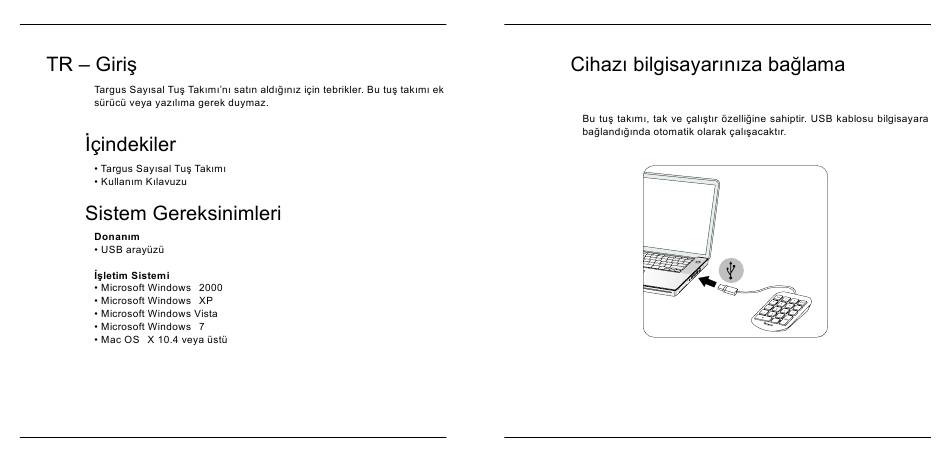 TR – Giriş

Targus Sayısal Tuş Takımı'nı satın aldığınız için tebrikler. Bu tuş takımı ek sürücü veya yazılıma gerek duymaz.

İçindekiler

• Targus Sayısal Tuş Takımı
• Kullanım Kılavuzu

Sistem Gereksinimleri

Donanım
• USB arayüzü

İşletim Sistemi
• Microsoft Windows 2000
• Microsoft Windows XP
• Microsoft Windows Vista
• Microsoft Windows 7
• Mac OS X 10.4 veya üstü

Cihazı bilgisayarınıza bağlama

Bu tuş takımı, tak ve çalıştır özelliğine sahiptir. USB kablosu bilgisayara bağlandığında otomatik olarak çalışacaktır.